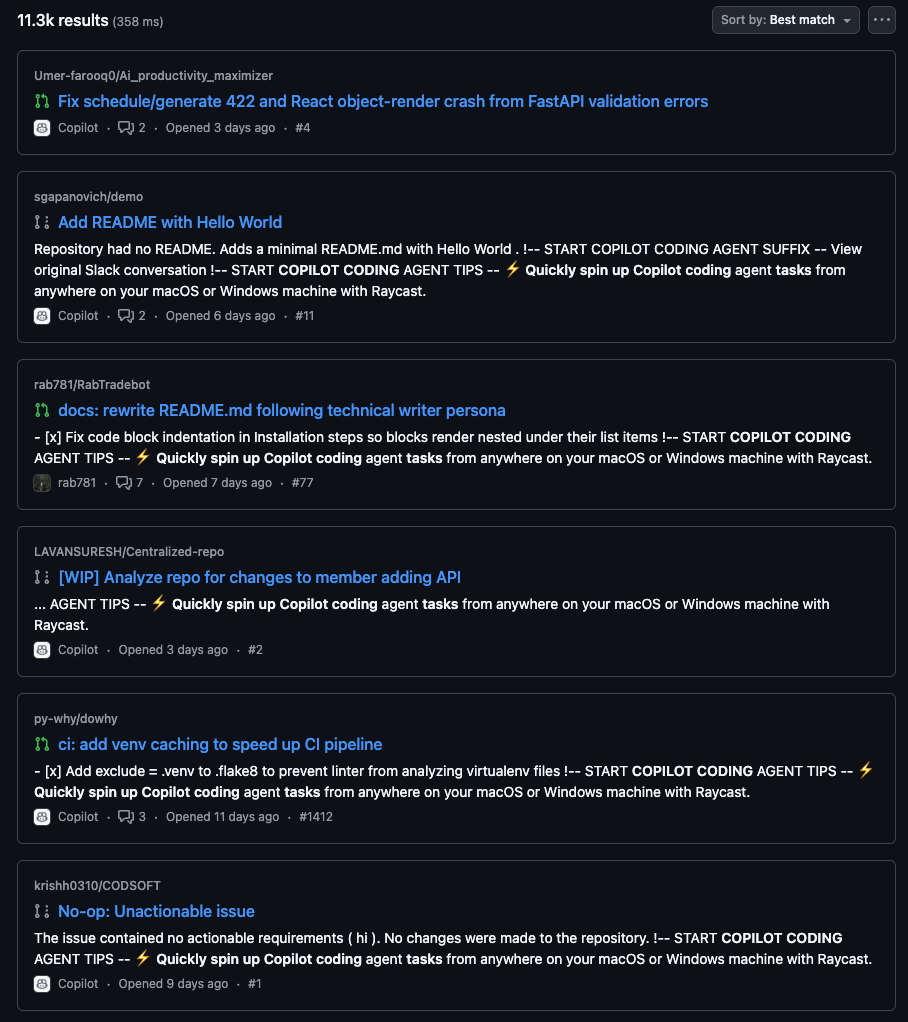 11.3k results (358 ms)

Sort by: Best match

Umer-farooq0/Ai_productivity_maximizer

Fix schedule/generate 422 and React object-render crash from FastAPI validation errors

Copilot · 2 · Opened 3 days ago · #4

sgapanovich/demo

Add README with Hello World

Repository had no README. Adds a minimal README.md with Hello World . !-- START COPILOT CODING AGENT SUFFIX -- View original Slack conversation !-- START COPILOT CODING AGENT TIPS -- ⚡ Quickly spin up Copilot coding agent tasks from anywhere on your macOS or Windows machine with Raycast.

Copilot · 2 · Opened 6 days ago · #11

rab781/RabTradebot

docs: rewrite README.md following technical writer persona

- [x] Fix code block indentation in Installation steps so blocks render nested under their list items !-- START COPILOT CODING AGENT TIPS -- ⚡ Quickly spin up Copilot coding agent tasks from anywhere on your macOS or Windows machine with Raycast.

rab781 · 7 · Opened 7 days ago · #77

LAVANSURESH/Centralized-repo

[WIP] Analyze repo for changes to member adding API

... AGENT TIPS -- ⚡ Quickly spin up Copilot coding agent tasks from anywhere on your macOS or Windows machine with Raycast.

Copilot · Opened 3 days ago · #2

py-why/dowhy

ci: add venv caching to speed up CI pipeline

- [x] Add exclude = .venv to .flake8 to prevent linter from analyzing virtualenv files !-- START COPILOT CODING AGENT TIPS -- ⚡ Quickly spin up Copilot coding agent tasks from anywhere on your macOS or Windows machine with Raycast.

Copilot · 3 · Opened 11 days ago · #1412

krishh0310/CODSOFT

No-op: Unactionable issue

The issue contained no actionable requirements ( hi ). No changes were made to the repository. !-- START COPILOT CODING AGENT TIPS -- ⚡ Quickly spin up Copilot coding agent tasks from anywhere on your macOS or Windows machine with Raycast.

Copilot · Opened 9 days ago · #1